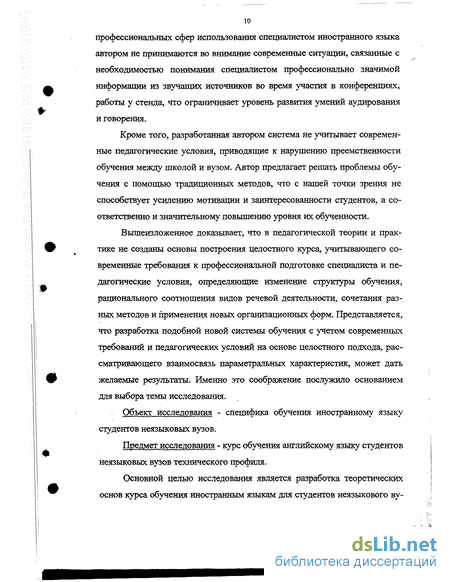 10

профессиональных сфер использования специалистом иностранного языка автором не принимаются во внимание современные ситуации, связанные с необходимостью понимания специалистом профессионально значимой информации из звучащих источников во время участия в конференциях, работы у стенда, что ограничивает уровень развития умений аудирования и говорения.

Кроме того, разработанная автором система не учитывает современные педагогические условия, приводящие к нарушению преемственности обучения между школой и вузом. Автор предлагает решать проблемы обучения с помощью традиционных методов, что с нашей точки зрения не способствует усилению мотивации и заинтересованности студентов, а соответственно и значительному повышению уровня их обученности.

Вышеизложенное доказывает, что в педагогической теории и практике не созданы основы построения целостного курса, учитывающего современные требования к профессиональной подготовке специалиста и педагогические условия, определяющие изменение структуры обучения, рационального соотношения видов речевой деятельности, сочетания разных методов и применения новых организационных форм. Представляется, что разработка подобной новой системы обучения с учетом современных требований и педагогических условий на основе целостного подхода, рассматривающего взаимосвязь параметральных характеристик, может дать желаемые результаты. Именно это соображение послужило основанием для выбора темы исследования.

Объект исследования - специфика обучения иностранному языку студентов неязыковых вузов.

Предмет исследования - курс обучения английскому языку студентов неязыковых вузов технического профиля.

Основной целью исследования является разработка теоретических основ курса обучения иностранным языкам для студентов неязыкового ву-

dsLib.net
библиотека диссертаций